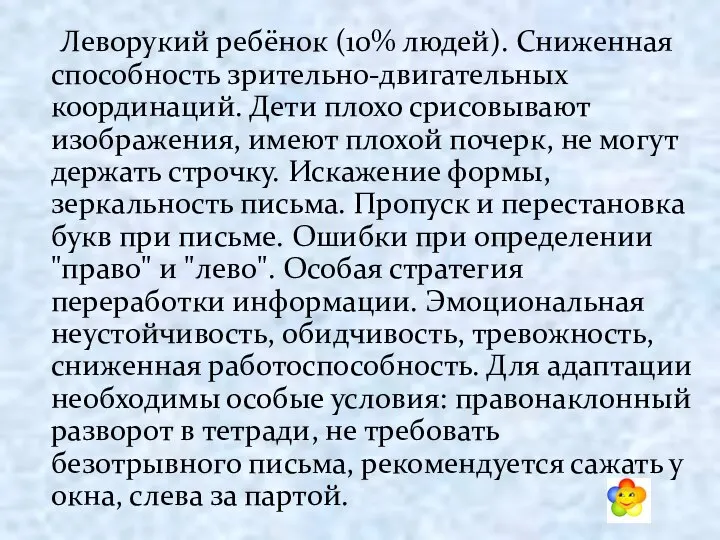 Леворукий ребёнок (10% людей). Сниженная способность зрительно-двигательных координаций. Дети плохо срисовывают изображения, имеют плохой почерк, не могут держать строчку. Искажение формы, зеркальность письма. Пропуск и перестановка букв при письме. Ошибки при определении "право" и "лево". Особая стратегия переработки информации. Эмоциональная неустойчивость, обидчивость, тревожность, сниженная работоспособность. Для адаптации необходимы особые условия: правонаклонный разворот в тетради, не требовать безотрывного письма, рекомендуется сажать у окна, слева за партой.